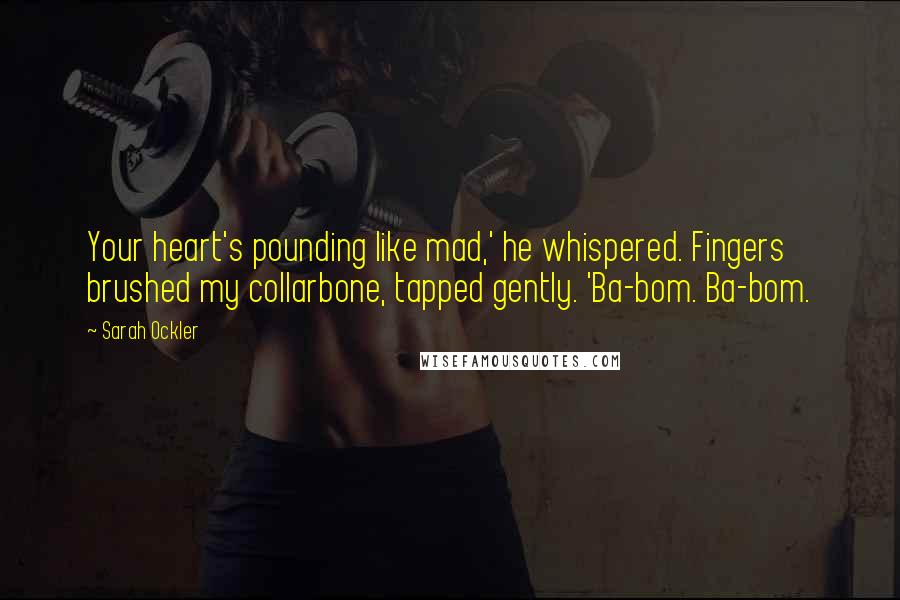 Your heart's pounding like mad,' he whispered. Fingers brushed my collarbone, tapped gently. 'Ba-bom. Ba-bom.

~ Sarah Ockler

WISEFAMOUSQUOTES.COM